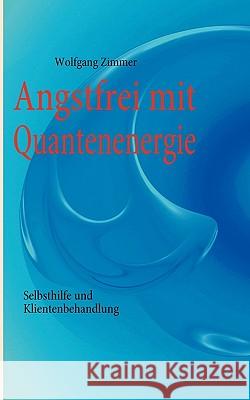 Wolfgang Zimmer

Angstfrei mit Quantenenergie

Selbsthilfe und Klientenbehandlung

Kraina Książek